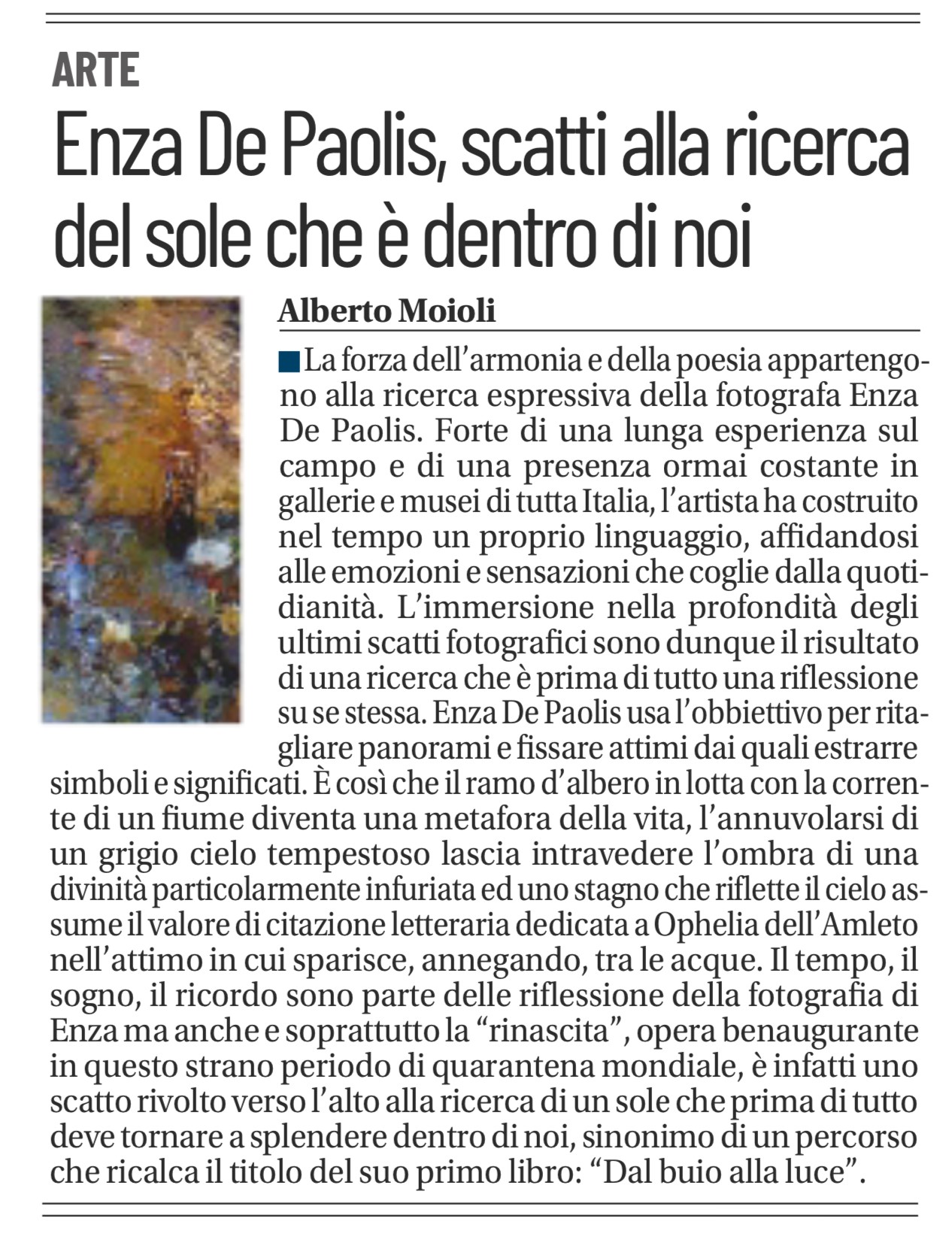 ARTE

Enza De Paolis, scatti alla ricerca del sole che è dentro di noi

Alberto Moioli

La forza dell'armonia e della poesia appartengono alla ricerca espressiva della fotografa Enza De Paolis. Forte di una lunga esperienza sul campo e di una presenza ormai costante in gallerie e musei di tutta Italia, l'artista ha costruito nel tempo un proprio linguaggio, affidandosi alle emozioni e sensazioni che coglie dalla quotidianità. L'immersione nella profondità degli ultimi scatti fotografici sono dunque il risultato di una ricerca che è prima di tutto una riflessione su se stessa. Enza De Paolis usa l'obbiettivo per ritagliare panorami e fissare attimi dai quali estrarre simboli e significati. È così che il ramo d'albero in lotta con la corrente di un fiume diventa una metafora della vita, l'annuvolarsi di un grigio cielo tempestoso lascia intravedere l'ombra di una divinità particolarmente infuriata ed uno stagno che riflette il cielo assume il valore di citazione letteraria dedicata a Ophelia dell'Amleto nell'attimo in cui sparisce, annegando, tra le acque. Il tempo, il sogno, il ricordo sono parte delle riflessione della fotografia di Enza ma anche e soprattutto la "rinascita", opera benaugurante in questo strano periodo di quarantena mondiale, è infatti uno scatto rivolto verso l'alto alla ricerca di un sole che prima di tutto deve tornare a splendere dentro di noi, sinonimo di un percorso che ricalca il titolo del suo primo libro: "Dal buio alla luce".